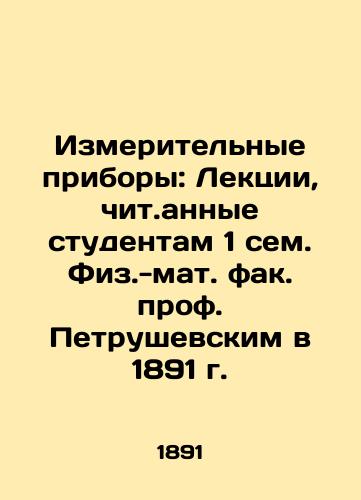 Измерительные приборы: Лекции, чит.анные студентам 1 сем. Физ.-мат. фак. проф. Петрушевским в 1891 г.

1891